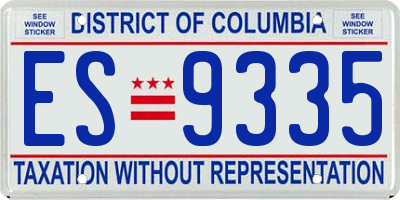 SEE WINDOW STICKER

DISTRICT OF COLUMBIA

SEE WINDOW STICKER

ES 9335

TAXATION WITHOUT REPRESENTATION